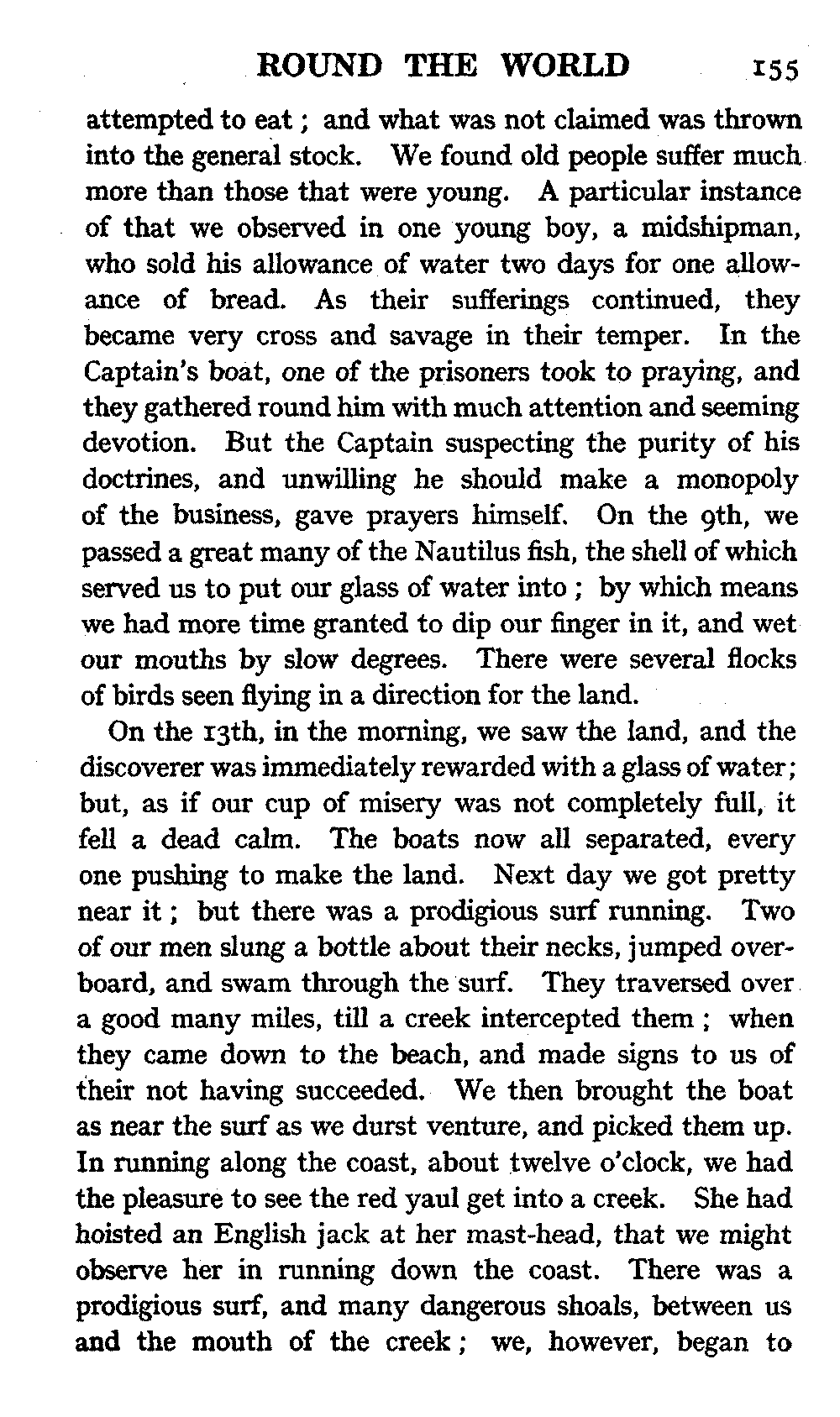 ROUND THE WORLD 155

attempted to eat; and what was not claimed was thrown into the general stock. We found old people suffer much more than those that were young. A particular instance of that we observed in one young boy, a midshipman, who sold his allowance of water two days for one allowance of bread. As their sufferings continued, they became very cross and savage in their temper. In the Captain's boat, one of the prisoners took to praying, and they gathered round him with much attention and seeming devotion. But the Captain suspecting the purity of his doctrines, and unwilling he should make a monopoly of the business, gave prayers himself. On the 9th, we passed a great many of the Nautilus fish, the shell of which served us to put our glass of water into; by which means we had more time granted to dip our finger in it, and wet our mouths by slow degrees. There were several flocks of birds seen flying in a direction for the land.

On the 13th, in the morning, we saw the land, and the discoverer was immediately rewarded with a glass of water; but, as if our cup of misery was not completely full, it fell a dead calm. The boats now all separated, every one pushing to make the land. Next day we got pretty near it; but there was a prodigious surf running. Two of our men slung a bottle about their necks, jumped overboard, and swam through the surf. They traversed over a good many miles, till a creek intercepted them; when they came down to the beach, and made signs to us of their not having succeeded. We then brought the boat as near the surf as we durst venture, and picked them up. In running along the coast, about twelve o'clock, we had the pleasure to see the red yaul get into a creek. She had hoisted an English jack at her mast-head, that we might observe her in running down the coast. There was a prodigious surf, and many dangerous shoals, between us and the mouth of the creek; we, however, began to